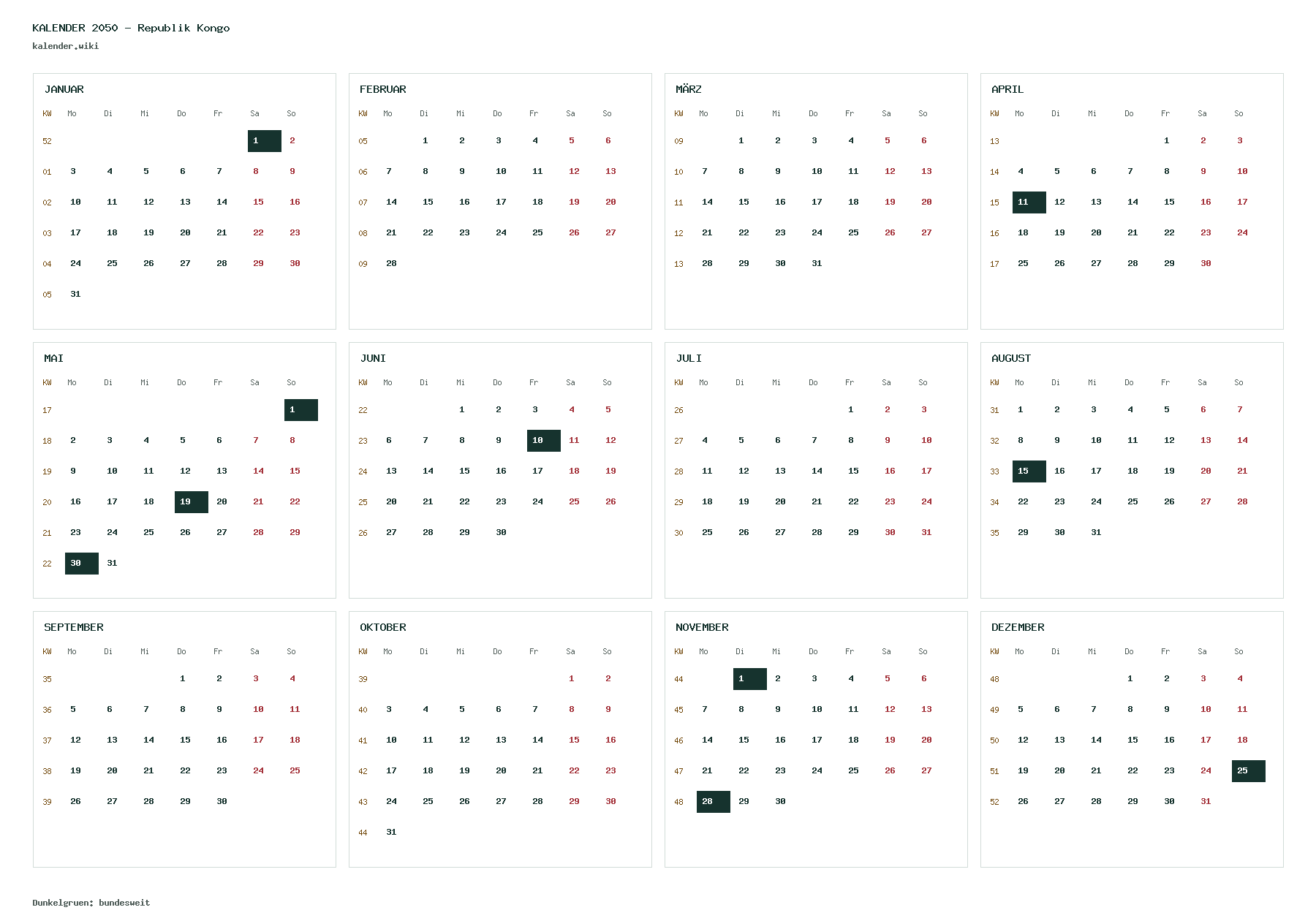 KALENDER 2050 - Republik Kongo
kalender.wiki

JANUAR

| KW | Mo | Di | Mi | Do | Fr | Sa | So |
|---|---|---|---|---|---|---|---|
| 52 | | | | | | 1 | 2 |
| 01 | 3 | 4 | 5 | 6 | 7 | 8 | 9 |
| 02 | 10 | 11 | 12 | 13 | 14 | 15 | 16 |
| 03 | 17 | 18 | 19 | 20 | 21 | 22 | 23 |
| 04 | 24 | 25 | 26 | 27 | 28 | 29 | 30 |
| 05 | 31 | | | | | | |

FEBRUAR

| KW | Mo | Di | Mi | Do | Fr | Sa | So |
|---|---|---|---|---|---|---|---|
| 05 | | 1 | 2 | 3 | 4 | 5 | 6 |
| 06 | 7 | 8 | 9 | 10 | 11 | 12 | 13 |
| 07 | 14 | 15 | 16 | 17 | 18 | 19 | 20 |
| 08 | 21 | 22 | 23 | 24 | 25 | 26 | 27 |
| 09 | 28 | | | | | | |

MÄRZ

| KW | Mo | Di | Mi | Do | Fr | Sa | So |
|---|---|---|---|---|---|---|---|
| 09 | | 1 | 2 | 3 | 4 | 5 | 6 |
| 10 | 7 | 8 | 9 | 10 | 11 | 12 | 13 |
| 11 | 14 | 15 | 16 | 17 | 18 | 19 | 20 |
| 12 | 21 | 22 | 23 | 24 | 25 | 26 | 27 |
| 13 | 28 | 29 | 30 | 31 | | | |

APRIL

| KW | Mo | Di | Mi | Do | Fr | Sa | So |
|---|---|---|---|---|---|---|---|
| 13 | | | | | 1 | 2 | 3 |
| 14 | 4 | 5 | 6 | 7 | 8 | 9 | 10 |
| 15 | 11 | 12 | 13 | 14 | 15 | 16 | 17 |
| 16 | 18 | 19 | 20 | 21 | 22 | 23 | 24 |
| 17 | 25 | 26 | 27 | 28 | 29 | 30 | |

MAI

| KW | Mo | Di | Mi | Do | Fr | Sa | So |
|---|---|---|---|---|---|---|---|
| 17 | | | | | | | 1 |
| 18 | 2 | 3 | 4 | 5 | 6 | 7 | 8 |
| 19 | 9 | 10 | 11 | 12 | 13 | 14 | 15 |
| 20 | 16 | 17 | 18 | 19 | 20 | 21 | 22 |
| 21 | 23 | 24 | 25 | 26 | 27 | 28 | 29 |
| 22 | 30 | 31 | | | | | |

JUNI

| KW | Mo | Di | Mi | Do | Fr | Sa | So |
|---|---|---|---|---|---|---|---|
| 22 | | | 1 | 2 | 3 | 4 | 5 |
| 23 | 6 | 7 | 8 | 9 | 10 | 11 | 12 |
| 24 | 13 | 14 | 15 | 16 | 17 | 18 | 19 |
| 25 | 20 | 21 | 22 | 23 | 24 | 25 | 26 |
| 26 | 27 | 28 | 29 | 30 | | | |

JULI

| KW | Mo | Di | Mi | Do | Fr | Sa | So |
|---|---|---|---|---|---|---|---|
| 26 | | | | | 1 | 2 | 3 |
| 27 | 4 | 5 | 6 | 7 | 8 | 9 | 10 |
| 28 | 11 | 12 | 13 | 14 | 15 | 16 | 17 |
| 29 | 18 | 19 | 20 | 21 | 22 | 23 | 24 |
| 30 | 25 | 26 | 27 | 28 | 29 | 30 | 31 |

AUGUST

| KW | Mo | Di | Mi | Do | Fr | Sa | So |
|---|---|---|---|---|---|---|---|
| 31 | 1 | 2 | 3 | 4 | 5 | 6 | 7 |
| 32 | 8 | 9 | 10 | 11 | 12 | 13 | 14 |
| 33 | 15 | 16 | 17 | 18 | 19 | 20 | 21 |
| 34 | 22 | 23 | 24 | 25 | 26 | 27 | 28 |
| 35 | 29 | 30 | 31 | | | | |

SEPTEMBER

| KW | Mo | Di | Mi | Do | Fr | Sa | So |
|---|---|---|---|---|---|---|---|
| 35 | | | | 1 | 2 | 3 | 4 |
| 36 | 5 | 6 | 7 | 8 | 9 | 10 | 11 |
| 37 | 12 | 13 | 14 | 15 | 16 | 17 | 18 |
| 38 | 19 | 20 | 21 | 22 | 23 | 24 | 25 |
| 39 | 26 | 27 | 28 | 29 | 30 | | |

OKTOBER

| KW | Mo | Di | Mi | Do | Fr | Sa | So |
|---|---|---|---|---|---|---|---|
| 39 | | | | | | 1 | 2 |
| 40 | 3 | 4 | 5 | 6 | 7 | 8 | 9 |
| 41 | 10 | 11 | 12 | 13 | 14 | 15 | 16 |
| 42 | 17 | 18 | 19 | 20 | 21 | 22 | 23 |
| 43 | 24 | 25 | 26 | 27 | 28 | 29 | 30 |
| 44 | 31 | | | | | | |

NOVEMBER

| KW | Mo | Di | Mi | Do | Fr | Sa | So |
|---|---|---|---|---|---|---|---|
| 44 | | 1 | 2 | 3 | 4 | 5 | 6 |
| 45 | 7 | 8 | 9 | 10 | 11 | 12 | 13 |
| 46 | 14 | 15 | 16 | 17 | 18 | 19 | 20 |
| 47 | 21 | 22 | 23 | 24 | 25 | 26 | 27 |
| 48 | 28 | 29 | 30 | | | | |

DEZEMBER

| KW | Mo | Di | Mi | Do | Fr | Sa | So |
|---|---|---|---|---|---|---|---|
| 48 | | | | 1 | 2 | 3 | 4 |
| 49 | 5 | 6 | 7 | 8 | 9 | 10 | 11 |
| 50 | 12 | 13 | 14 | 15 | 16 | 17 | 18 |
| 51 | 19 | 20 | 21 | 22 | 23 | 24 | 25 |
| 52 | 26 | 27 | 28 | 29 | 30 | 31 | |

Dunkelgruen: bundesweit